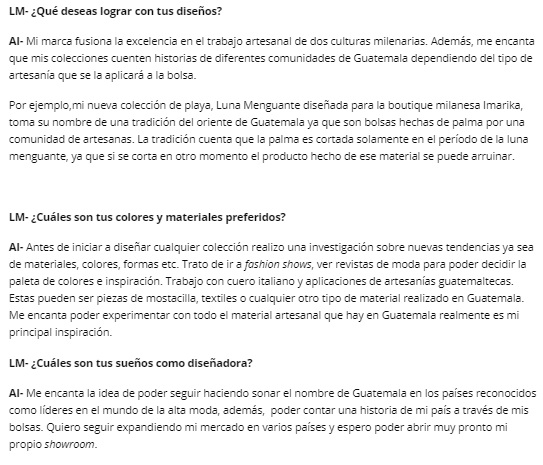 LM- ¿Qué deseas lograr con tus diseños?

AI- Mi marca fusiona la excelencia en el trabajo artesanal de dos culturas milenarias. Además, me encanta que mis colecciones cuenten historias de diferentes comunidades de Guatemala dependiendo del tipo de artesanía que se la aplicará a la bolsa.

Por ejemplo,mi nueva colección de playa, Luna Menguante diseñada para la boutique milanesa Imarika, toma su nombre de una tradición del oriente de Guatemala ya que son bolsas hechas de palma por una comunidad de artesanas. La tradición cuenta que la palma es cortada solamente en el período de la luna menguante, ya que si se corta en otro momento el producto hecho de ese material se puede arruinar.

LM- ¿Cuáles son tus colores y materiales preferidos?

AI- Antes de iniciar a diseñar cualquier colección realizo una investigación sobre nuevas tendencias ya sea de materiales, colores, formas etc. Trato de ir a fashion shows, ver revistas de moda para poder decidir la paleta de colores e inspiración. Trabajo con cuero italiano y aplicaciones de artesanías guatemaltecas. Estas pueden ser piezas de mostacilla, textiles o cualquier otro tipo de material realizado en Guatemala. Me encanta poder experimentar con todo el material artesanal que hay en Guatemala realmente es mi principal inspiración.

LM- ¿Cuáles son tus sueños como diseñadora?

AI- Me encanta la idea de poder seguir haciendo sonar el nombre de Guatemala en los países reconocidos como líderes en el mundo de la alta moda, además, poder contar una historia de mi país a través de mis bolsas. Quiero seguir expandiendo mi mercado en varios países y espero poder abrir muy pronto mi propio showroom.